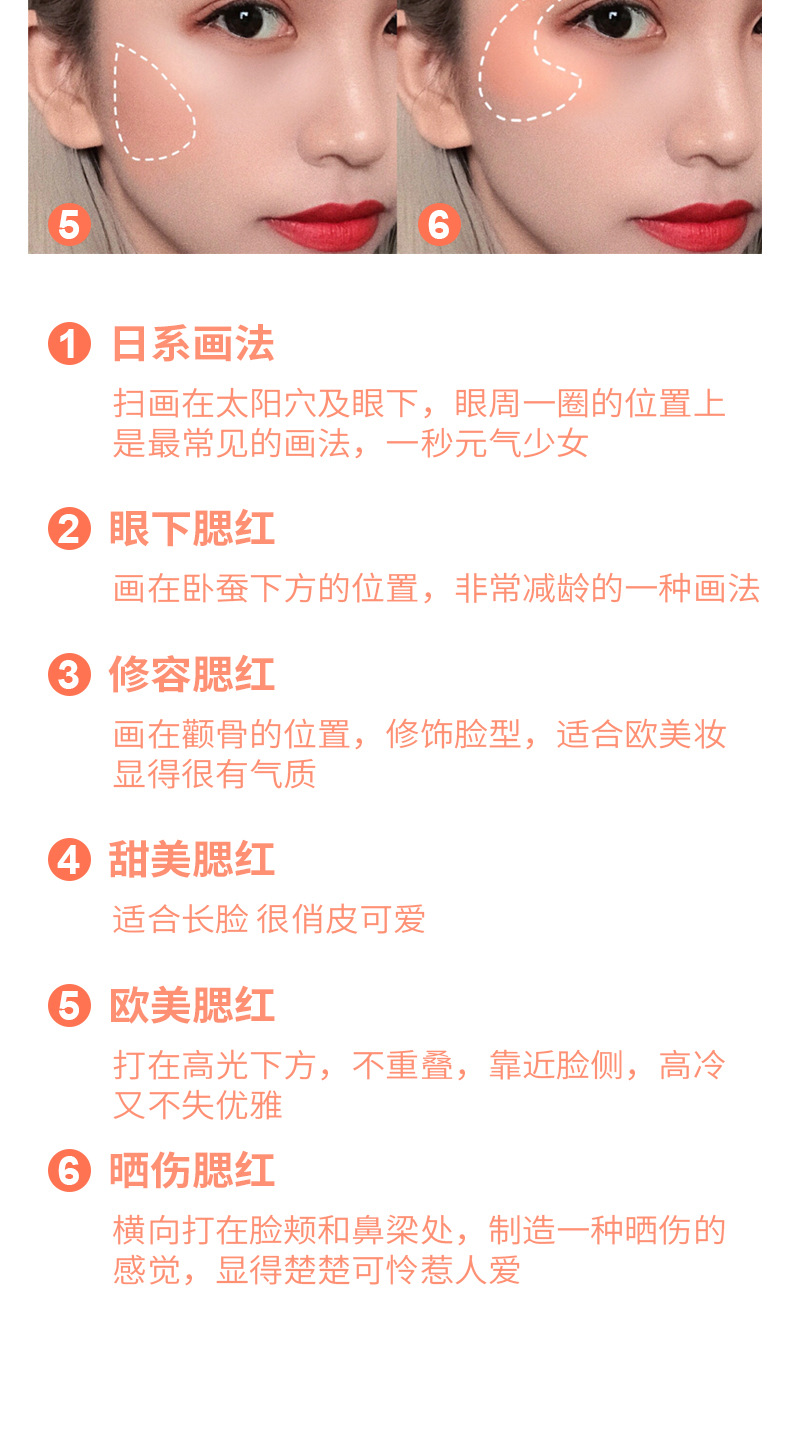 5

6

1 日系画法

扫画在太阳穴及眼下，眼周一圈的位置上是最常见的画法，一秒元气少女

2 眼下腮红

画在卧蚕下方的位置，非常减龄的一种画法

3 修容腮红

画在颧骨的位置，修饰脸型，适合欧美妆显得很有气质

4 甜美腮红

适合长脸 很俏皮可爱

5 欧美腮红

打在高光下方，不重叠，靠近脸侧，高冷又不失优雅

6 晒伤腮红

横向打在脸颊和鼻梁处，制造一种晒伤的感觉，显得楚楚可怜惹人爱